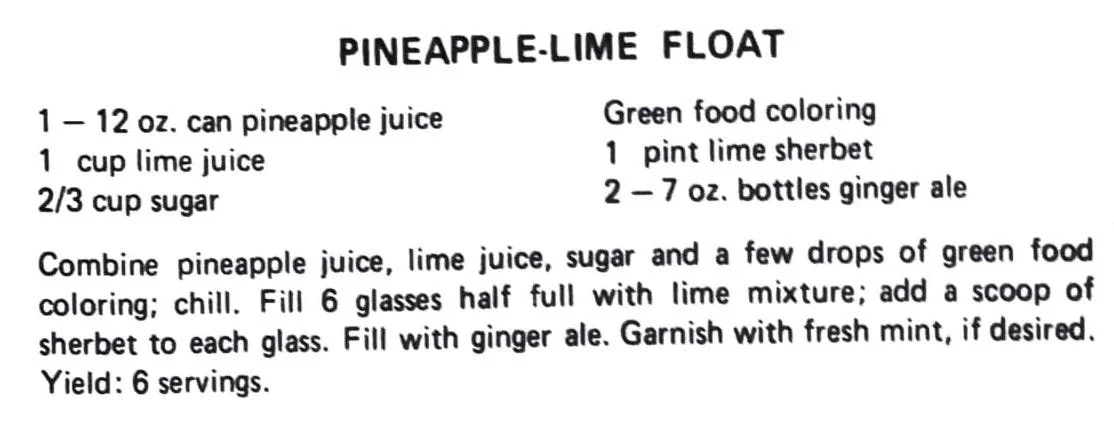 PINEAPPLE-LIME FLOAT

1 — 12 oz. can pineapple juice
1 cup lime juice
2/3 cup sugar

Green food coloring
1 pint lime sherbet
2 — 7 oz. bottles ginger ale

Combine pineapple juice, lime juice, sugar and a few drops of green food coloring; chill. Fill 6 glasses half full with lime mixture; add a scoop of sherbet to each glass. Fill with ginger ale. Garnish with fresh mint, if desired. Yield: 6 servings.